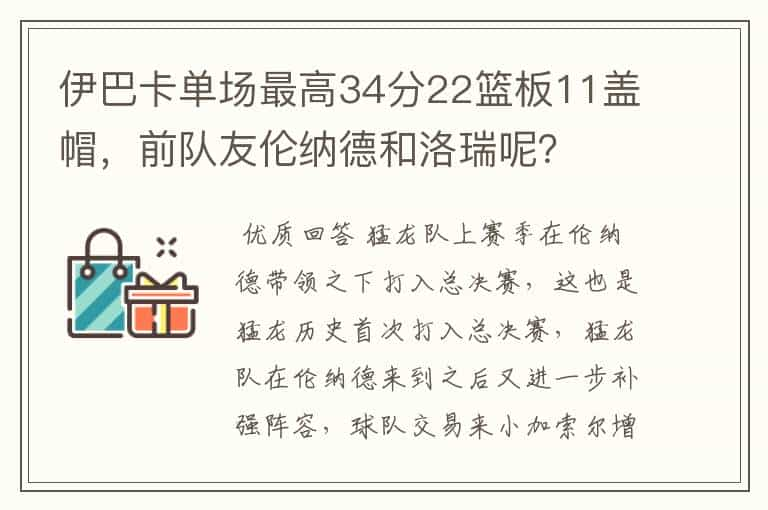 伊巴卡单场最高34分22篮板11盖帽，前队友伦纳德和洛瑞呢？

优质回答 猛龙队上赛季在伦纳德带领之下打入总决赛，这也是猛龙历史首次打入总决赛，猛龙队在伦纳德来到之后又进一步补强阵容，球队交易来小加索尔增